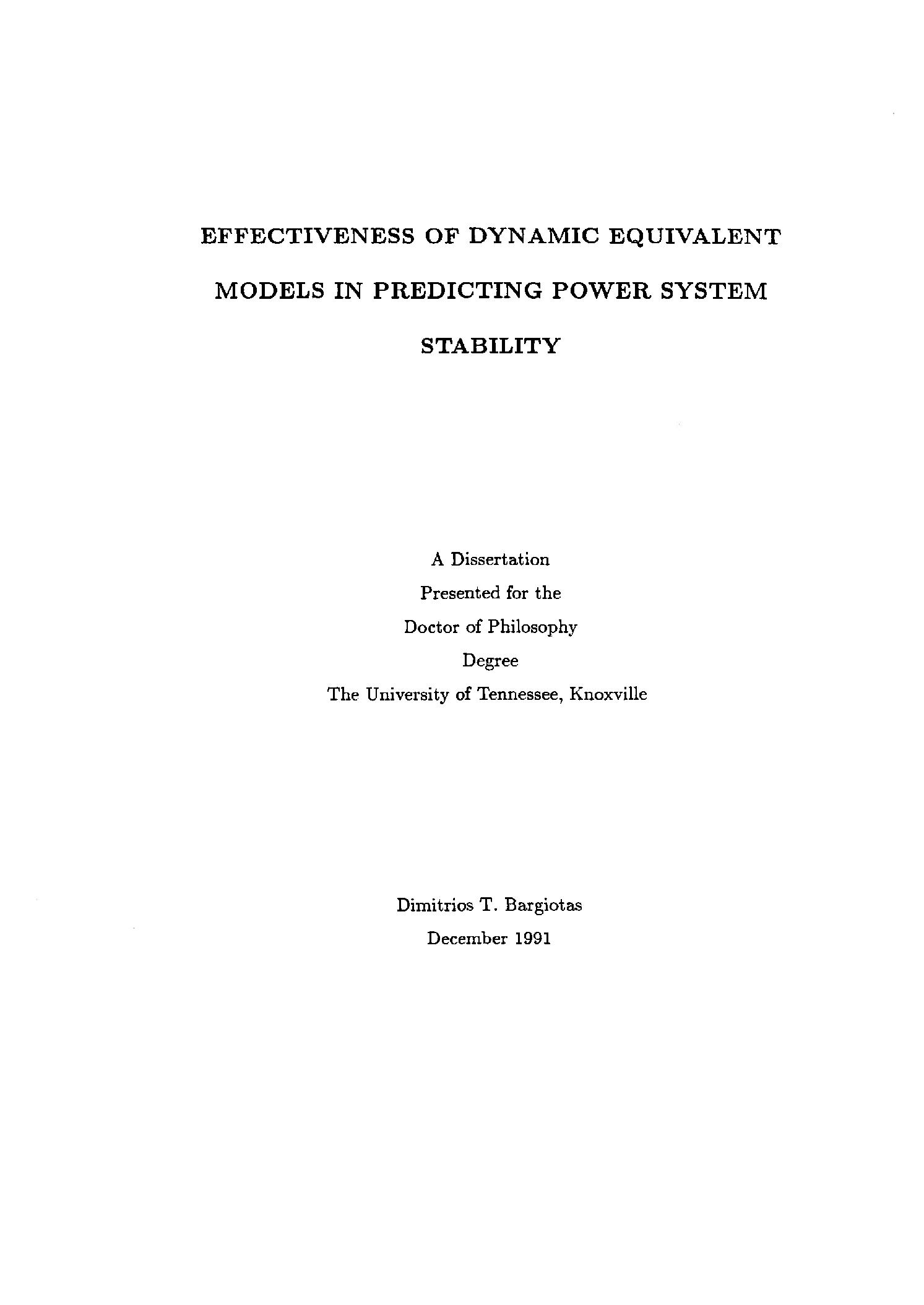 EFFECTIVENESS OF DYNAMIC EQUIVALENT MODELS IN PREDICTING POWER SYSTEM STABILITY

A Dissertation
Presented for the
Doctor of Philosophy
Degree
The University of Tennessee, Knoxville

Dimitrios T. Bargiotas
December 1991